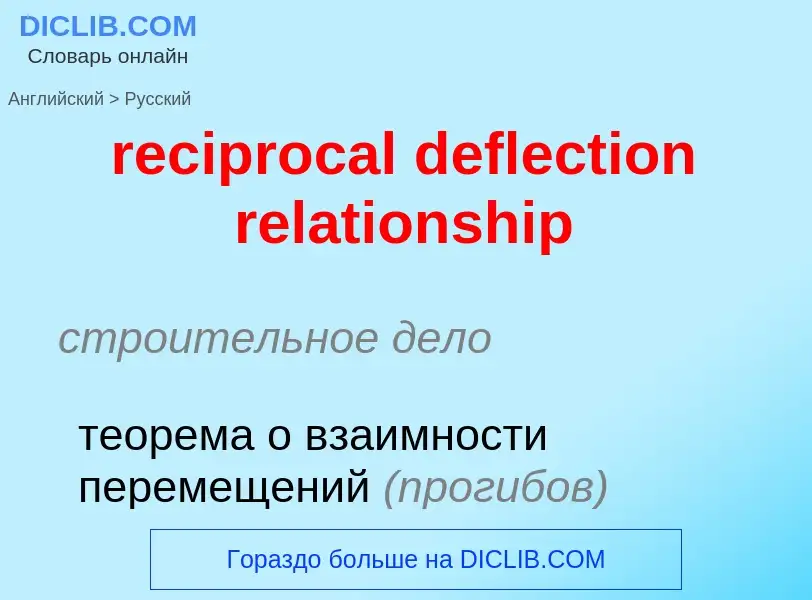 DICLIB.COM
Словарь онлайн

Английский > Русский

reciprocal deflection relationship

строительное дело

теорема о взаимности перемещений (прогибов)

Гораздо больше на DICLIB.COM